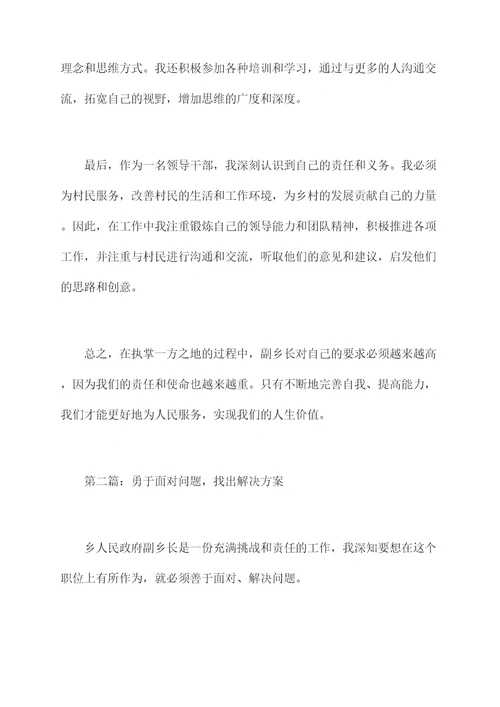 理念和思维方式。我还积极参加各种培训和学习，通过与更多的人沟通交流，拓宽自己的视野，增加思维的广度和深度。

最后，作为一名领导干部，我深刻认识到自己的责任和义务。我必须为村民服务，改善村民的生活和工作环境，为乡村的发展贡献自己的力量。因此，在工作中我注重锻炼自己的领导能力和团队精神，积极推进各项工作，并注重与村民进行沟通和交流，听取他们的意见和建议，启发他们的思路和创意。

总之，在执掌一方之地的过程中，副乡长对自己的要求必须越来越高，因为我们的责任和使命也越来越重。只有不断地完善自我、提高能力，我们才能更好地为人民服务，实现我们的人生价值。

第二篇：勇于面对问题，找出解决方案

乡人民政府副乡长是一份充满挑战和责任的工作，我深知要想在这个职位上有所作为，就必须善于面对、解决问题。